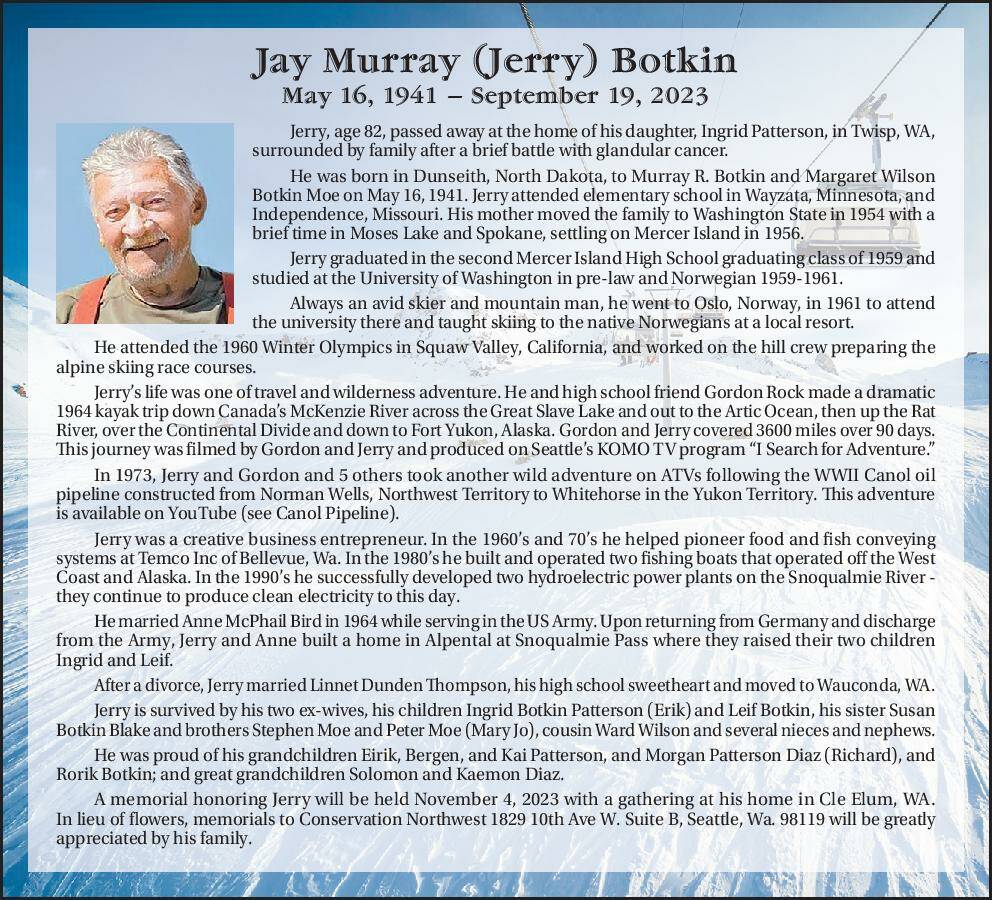 Jay Murray (Jerry) Botkin
May 16, 1941 – September 19, 2023

Jerry, age 82, passed away at the home of his daughter, Ingrid Patterson, in Twisp, WA, surrounded by family after a brief battle with glandular cancer.

He was born in Dunseith, North Dakota, to Murray R. Botkin and Margaret Wilson Botkin Moe on May 16, 1941. Jerry attended elementary school in Wayzata, Minnesota, and Independence, Missouri. His mother moved the family to Washington State in 1954 with a brief time in Moses Lake and Spokane, settling on Mercer Island in 1956.

Jerry graduated in the second Mercer Island High School graduating class of 1959 and studied at the University of Washington in pre-law and Norwegian 1959-1961.

Always an avid skier and mountain man, he went to Oslo, Norway, in 1961 to attend the university there and taught skiing to the native Norwegians at a local resort.

He attended the 1960 Winter Olympics in Squaw Valley, California, and worked on the hill crew preparing the alpine skiing race courses.

Jerry's life was one of travel and wilderness adventure. He and high school friend Gordon Rock made a dramatic 1964 kayak trip down Canada's McKenzie River across the Great Slave Lake and out to the Artic Ocean, then up the Rat River, over the Continental Divide and down to Fort Yukon, Alaska. Gordon and Jerry covered 3600 miles over 90 days. This journey was filmed by Gordon and Jerry and produced on Seattle's KOMO TV program "I Search for Adventure."

In 1973, Jerry and Gordon and 5 others took another wild adventure on ATVs following the WWII Canol oil pipeline constructed from Norman Wells, Northwest Territory to Whitehorse in the Yukon Territory. This adventure is available on YouTube (see Canol Pipeline).

Jerry was a creative business entrepreneur. In the 1960's and 70's he helped pioneer food and fish conveying systems at Temco Inc of Bellevue, Wa. In the 1980's he built and operated two fishing boats that operated off the West Coast and Alaska. In the 1990's he successfully developed two hydroelectric power plants on the Snoqualmie River - they continue to produce clean electricity to this day.

He married Anne McPhail Bird in 1964 while serving in the US Army. Upon returning from Germany and discharge from the Army, Jerry and Anne built a home in Alpental at Snoqualmie Pass where they raised their two children Ingrid and Leif.

After a divorce, Jerry married Linnet Dunden Thompson, his high school sweetheart and moved to Wauconda, WA.

Jerry is survived by his two ex-wives, his children Ingrid Botkin Patterson (Erik) and Leif Botkin, his sister Susan Botkin Blake and brothers Stephen Moe and Peter Moe (Mary Jo), cousin Ward Wilson and several nieces and nephews.

He was proud of his grandchildren Eirik, Bergen, and Kai Patterson, and Morgan Patterson Diaz (Richard), and Rorik Botkin; and great grandchildren Solomon and Kaemon Diaz.

A memorial honoring Jerry will be held November 4, 2023 with a gathering at his home in Cle Elum, WA. In lieu of flowers, memorials to Conservation Northwest 1829 10th Ave W. Suite B, Seattle, Wa. 98119 will be greatly appreciated by his family.